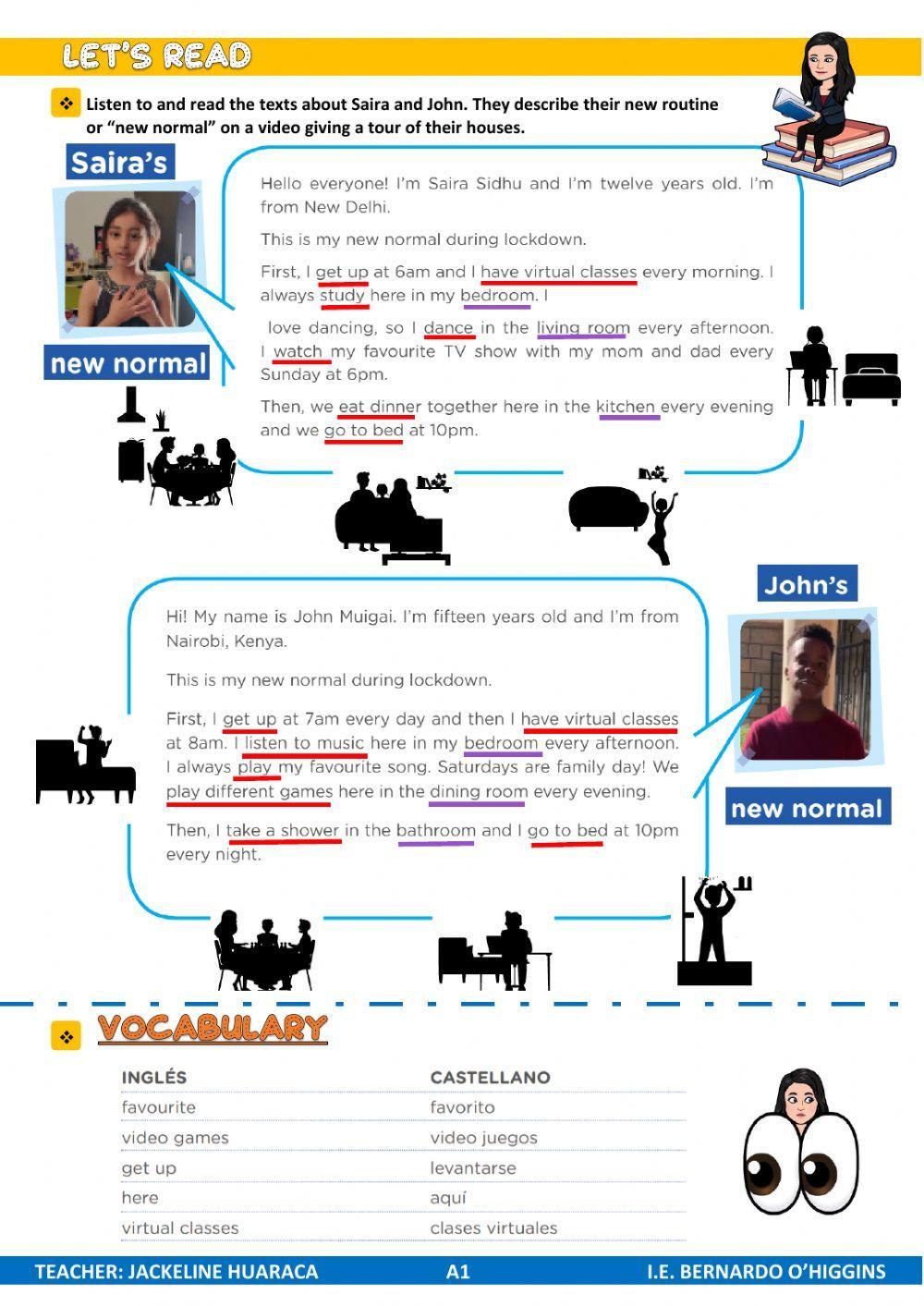 LET'S READ

Listen to and read the texts about Saira and John. They describe their new routine or "new normal" on a video giving a tour of their houses.

Saira's

new normal

Hello everyone! I'm Saira Sidhu and I'm twelve years old. I'm from New Delhi.

This is my new normal during lockdown.

First, I get up at 6am and I have virtual classes every morning. I always study here in my bedroom. I

love dancing, so I dance in the living room every afternoon. I watch my favourite TV show with my mom and dad every Sunday at 6pm.

Then, we eat dinner together here in the kitchen every evening and we go to bed at 10pm.

John's

new normal

Hi! My name is John Muigai. I'm fifteen years old and I'm from Nairobi, Kenya.

This is my new normal during lockdown.

First, I get up at 7am every day and then I have virtual classes at 8am. I listen to music here in my bedroom every afternoon. I always play my favourite song. Saturdays are family day! We play different games here in the dining room every evening.

Then, I take a shower in the bathroom and I go to bed at 10pm every night.

VOCABULARY

| INGLÉS | CASTELLANO |
|---|---|
| favourite | favorito |
| video games | video juegos |
| get up | levantarse |
| here | aquí |
| virtual classes | clases virtuales |

TEACHER: JACKELINE HUARACA A1 I.E. BERNARDO O'HIGGINS